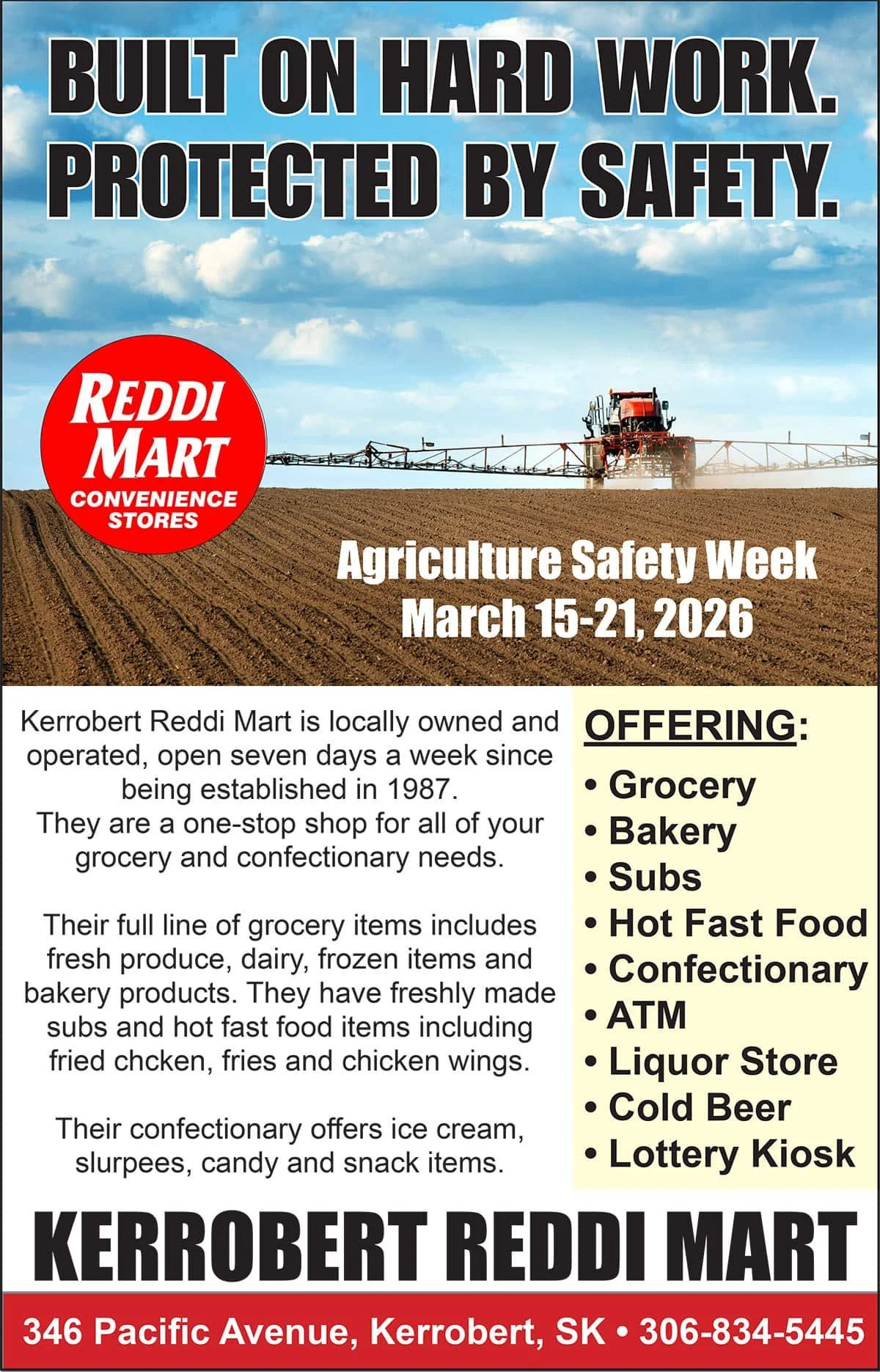 BUILT ON HARD WORK. PROTECTED BY SAFETY.

REDDI MART
CONVENIENCE STORES

Agriculture Safety Week
March 15-21, 2026

Kerrobert Reddi Mart is locally owned and operated, open seven days a week since being established in 1987. They are a one-stop shop for all of your grocery and confectionary needs.

Their full line of grocery items includes fresh produce, dairy, frozen items and bakery products. They have freshly made subs and hot fast food items including fried chcken, fries and chicken wings.

Their confectionary offers ice cream, slurpees, candy and snack items.

OFFERING:
• Grocery
• Bakery
• Subs
• Hot Fast Food
• Confectionary
• ATM
• Liquor Store
• Cold Beer
• Lottery Kiosk

KERROBERT REDDI MART

346 Pacific Avenue, Kerrobert, SK • 306-834-5445